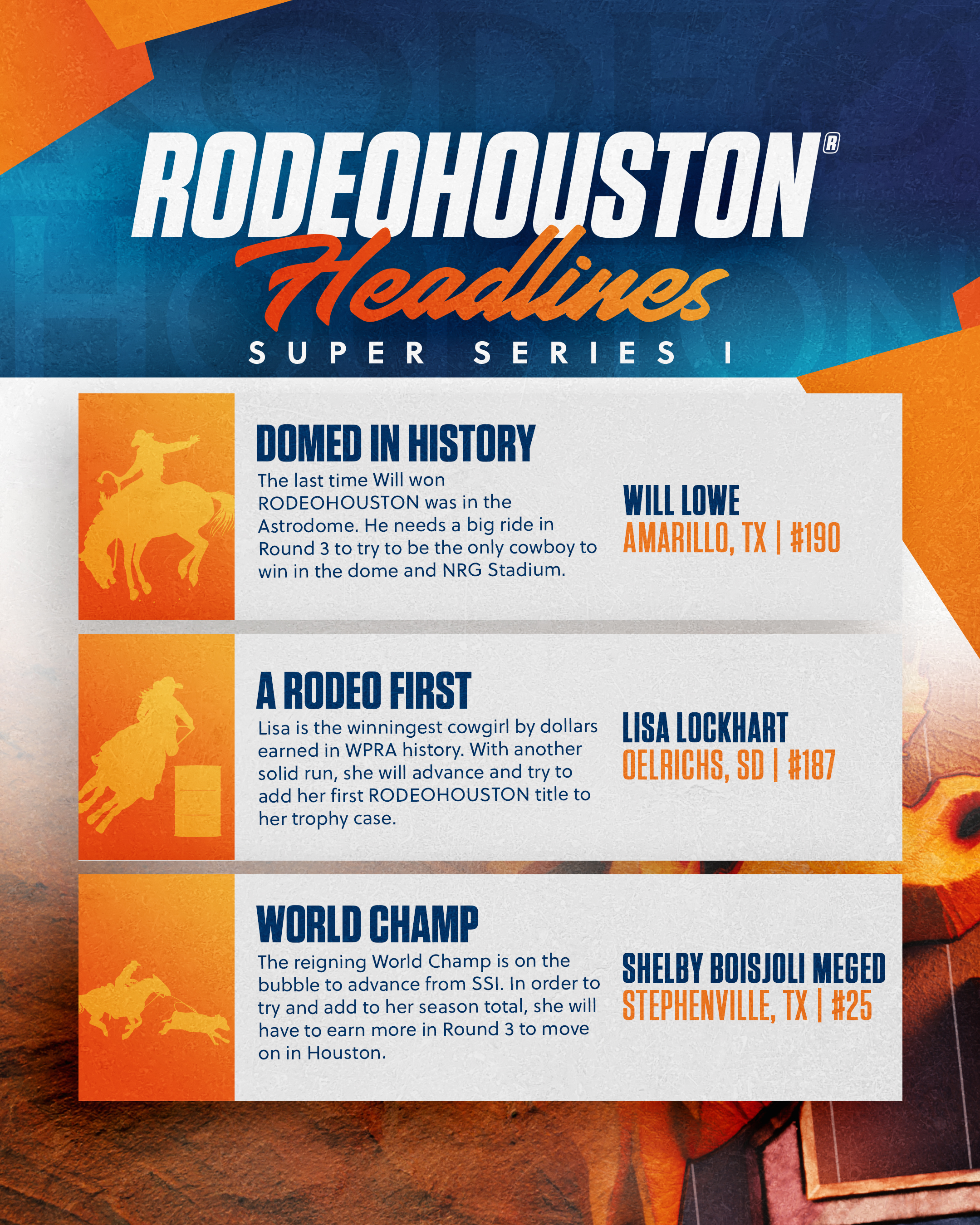 RODEOHOUSTON®
Headlines
SUPER SERIES I

DOMED IN HISTORY
The last time Will won RODEOHOUSTON was in the Astrodome. He needs a big ride in Round 3 to try to be the only cowboy to win in the dome and NRG Stadium.

WILL LOWE
AMARILLO, TX | #190

A RODEO FIRST
Lisa is the winningest cowgirl by dollars earned in WPRA history. With another solid run, she will advance and try to add her first RODEOHOUSTON title to her trophy case.

LISA LOCKHART
OELRICHS, SD | #187

WORLD CHAMP
The reigning World Champ is on the bubble to advance from SSI. In order to try and add to her season total, she will have to earn more in Round 3 to move on in Houston.

SHELBY BOISJOLI MEGED
STEPHENVILLE, TX | #25